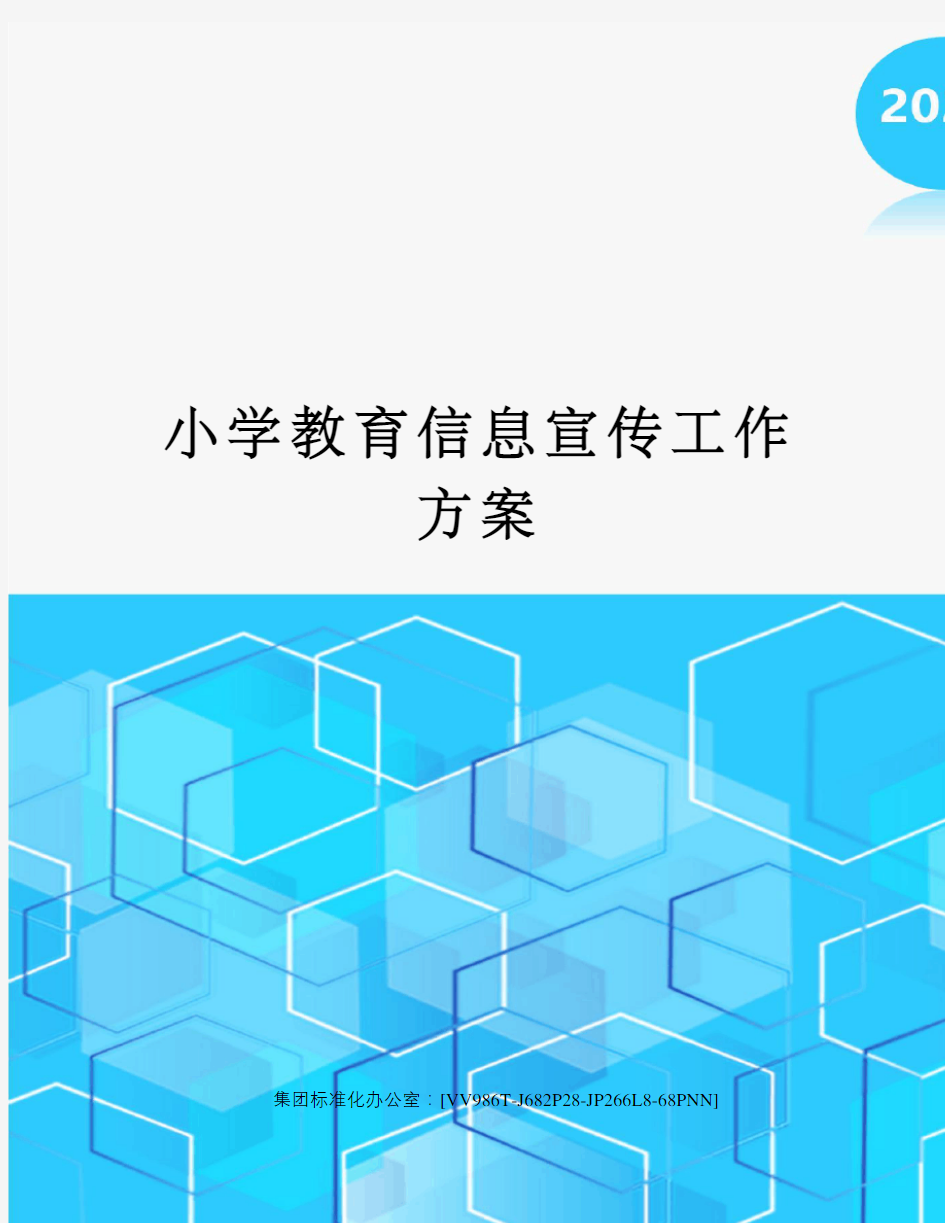 20

小学教育信息宣传工作方案

集团标准化办公室：[VV986T-J682P28-JP266L8-68PNN]